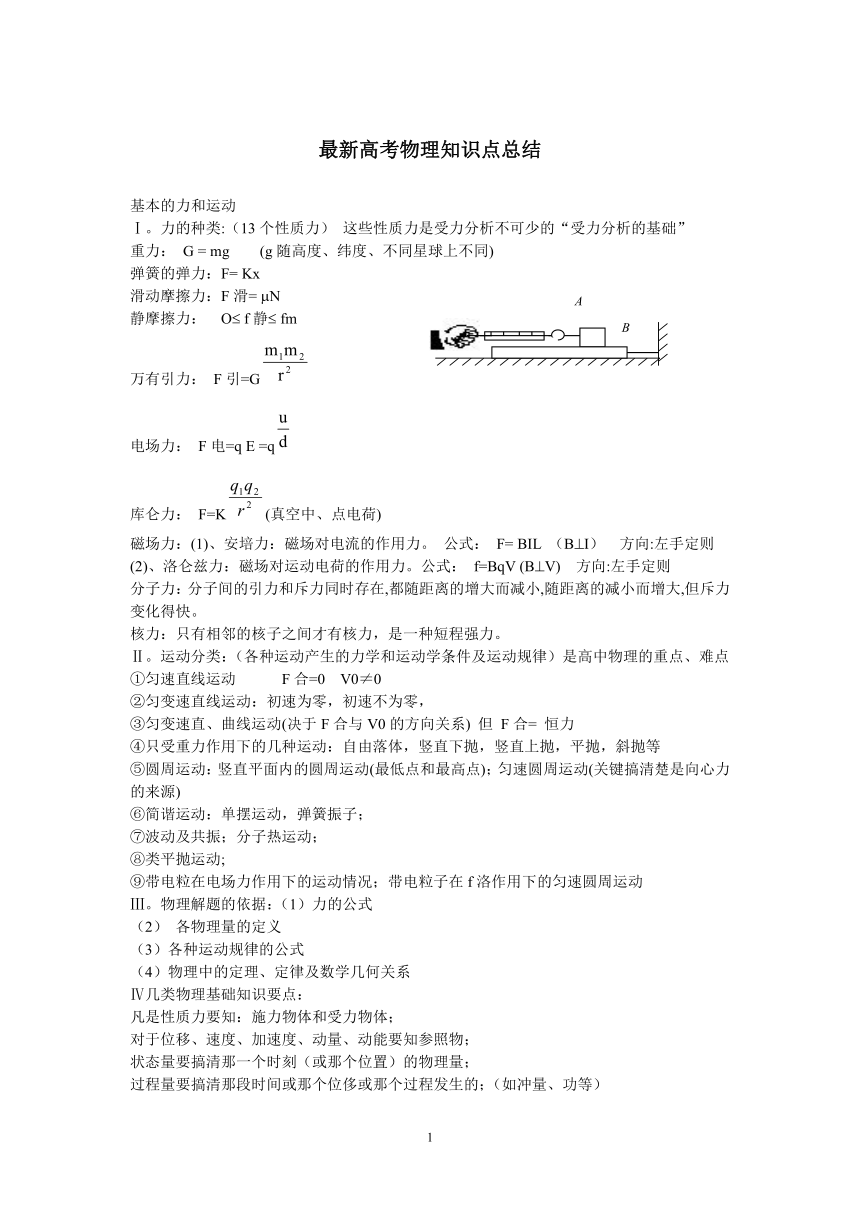 最新高考物理知识点总结

基本的力和运动

Ⅰ。力的种类:（13 个性质力） 这些性质力是受力分析不可少的“受力分析的基础”

重力： G = mg (g 随高度、纬度、不同星球上不同)

弹簧的弹力：F= Kx

滑动摩擦力：F 滑= μN

静摩擦力： O≤ f 静≤ fm

A

B

万有引力： F 引=G $\frac{m_1m_2}{r^2}$

电场力： F 电=q E =q $\frac{u}{d}$

库仑力： F=K $\frac{q_1q_2}{r^2}$ (真空中、点电荷)

磁场力：(1)、安培力：磁场对电流的作用力。 公式： F= BIL （B⊥I） 方向:左手定则

(2)、洛仑兹力：磁场对运动电荷的作用力。公式： f=BqV (B⊥V) 方向:左手定则

分子力：分子间的引力和斥力同时存在,都随距离的增大而减小,随距离的减小而增大,但斥力变化得快。

核力：只有相邻的核子之间才有核力，是一种短程强力。

Ⅱ。运动分类：(各种运动产生的力学和运动学条件及运动规律）是高中物理的重点、难点

①匀速直线运动 F 合=0 V0≠0

②匀变速直线运动：初速为零，初速不为零，

③匀变速直、曲线运动(决于 F 合与 V0 的方向关系) 但 F 合= 恒力

④只受重力作用下的几种运动：自由落体，竖直下抛，竖直上抛，平抛，斜抛等

⑤圆周运动：竖直平面内的圆周运动(最低点和最高点)；匀速圆周运动(关键搞清楚是向心力的来源)

⑥简谐运动：单摆运动，弹簧振子；

⑦波动及共振；分子热运动；

⑧类平抛运动;

⑨带电粒在电场力作用下的运动情况；带电粒子在 f 洛作用下的匀速圆周运动

Ⅲ。物理解题的依据：（1）力的公式

（2） 各物理量的定义

（3）各种运动规律的公式

（4）物理中的定理、定律及数学几何关系

Ⅳ几类物理基础知识要点：

凡是性质力要知：施力物体和受力物体；

对于位移、速度、加速度、动量、动能要知参照物；

状态量要搞清那一个时刻（或那个位置）的物理量；

过程量要搞清那段时间或那个位侈或那个过程发生的；(如冲量、功等)

1